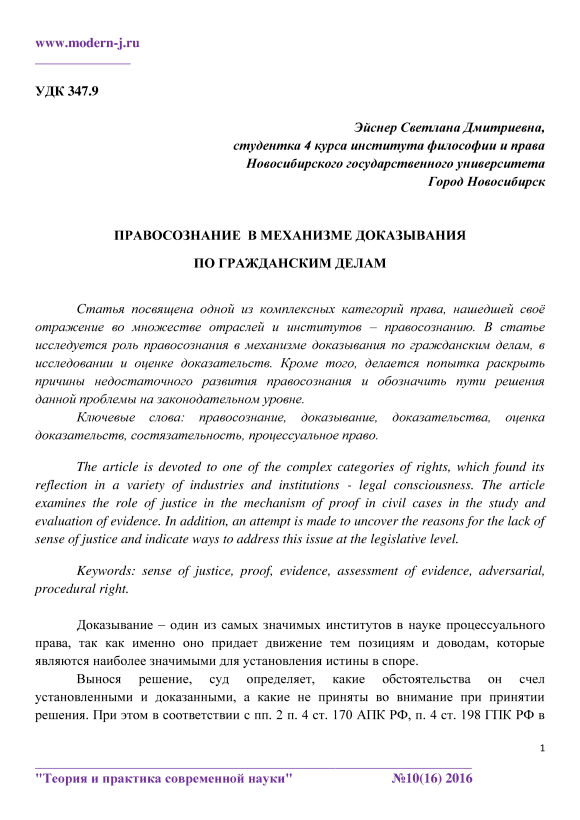 www.modern-j.ru

УДК 347.9

Эйснер Светлана Дмитриевна,
студентка 4 курса института философии и права
Новосибирского государственного университета
Город Новосибирск

ПРАВОСОЗНАНИЕ В МЕХАНИЗМЕ ДОКАЗЫВАНИЯ
ПО ГРАЖДАНСКИМ ДЕЛАМ

Статья посвящена одной из комплексных категорий права, нашедшей своё отражение во множестве отраслей и институтов – правосознанию. В статье исследуется роль правосознания в механизме доказывания по гражданским делам, в исследовании и оценке доказательств. Кроме того, делается попытка раскрыть причины недостаточного развития правосознания и обозначить пути решения данной проблемы на законодательном уровне.

Ключевые слова: правосознание, доказывание, доказательства, оценка доказательств, состязательность, процессуальное право.

The article is devoted to one of the complex categories of rights, which found its reflection in a variety of industries and institutions - legal consciousness. The article examines the role of justice in the mechanism of proof in civil cases in the study and evaluation of evidence. In addition, an attempt is made to uncover the reasons for the lack of sense of justice and indicate ways to address this issue at the legislative level.

Keywords: sense of justice, proof, evidence, assessment of evidence, adversarial, procedural right.

Доказывание – один из самых значимых институтов в науке процессуального права, так как именно оно придает движение тем позициям и доводам, которые являются наиболее значимыми для установления истины в споре.

Вынося решение, суд определяет, какие обстоятельства он счел установленными и доказанными, а какие не приняты во внимание при принятии решения. При этом в соответствии с пп. 2 п. 4 ст. 170 АПК РФ, п. 4 ст. 198 ГПК РФ в

1

"Теория и практика современной науки" №10(16) 2016